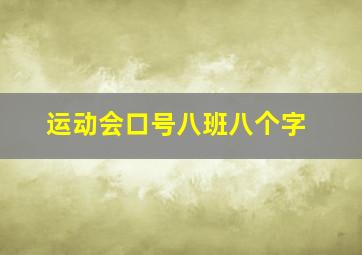 运动会口号八班八个字